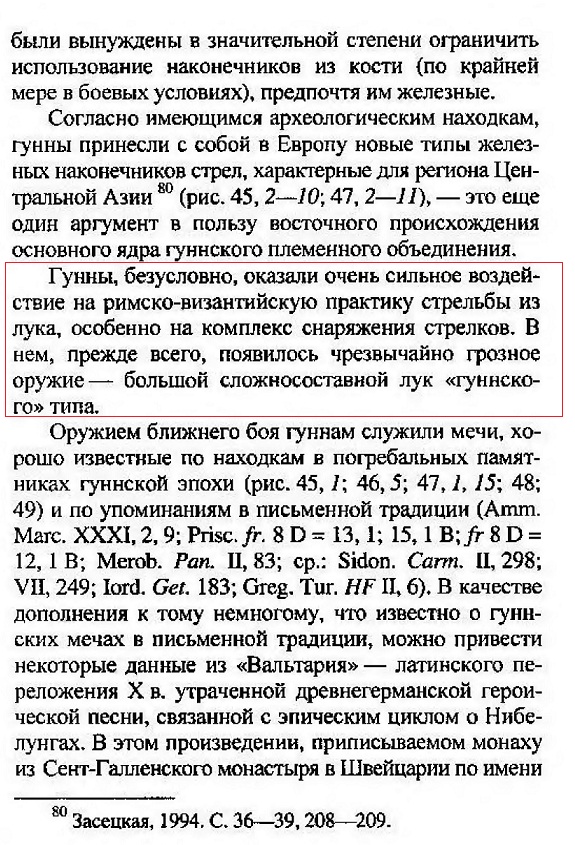 были вынуждены в значительной степени ограничить использование наконечников из кости (по крайней мере в боевых условиях), предпочтя им железные.

Согласно имеющимся археологическим находкам, гунны принесли с собой в Европу новые типы железных наконечников стрел, характерные для региона Центральной Азии $^{80}$ (рис. 45, 2—10; 47, 2—11), — это еще один аргумент в пользу восточного происхождения основного ядра гуннского племенного объединения.

Гунны, безусловно, оказали очень сильное воздействие на римско-византийскую практику стрельбы из лука, особенно на комплекс снаряжения стрелков. В нем, прежде всего, появилось чрезвычайно грозное оружие — большой сложносоставной лук «гуннского» типа.

Оружием ближнего боя гуннам служили мечи, хорошо известные по находкам в погребальных памятниках гуннской эпохи (рис. 45, 1; 46, 5; 47, 1, 15; 48; 49) и по упоминаниям в письменной традиции (Amm. Marc. XXXI, 2, 9; Prisc. fr. 8 D = 13, 1; 15, 1 B; fr 8 D = 12, 1 B; Merob. Pan. II, 83; ср.: Sidon. Carm. II, 298; VII, 249; Iord. Get. 183; Greg. Tur. HF II, 6). В качестве дополнения к тому немногому, что известно о гуннских мечах в письменной традиции, можно привести некоторые данные из «Вальтария» — латинского переложения X в. утраченной древнегерманской героической песни, связанной с эпическим циклом о Нибелунгах. В этом произведении, приписываемом монаху из Сент-Галленского монастыря в Швейцарии по имени

$^{80}$ Засецкая, 1994. С. 36—39, 208—209.